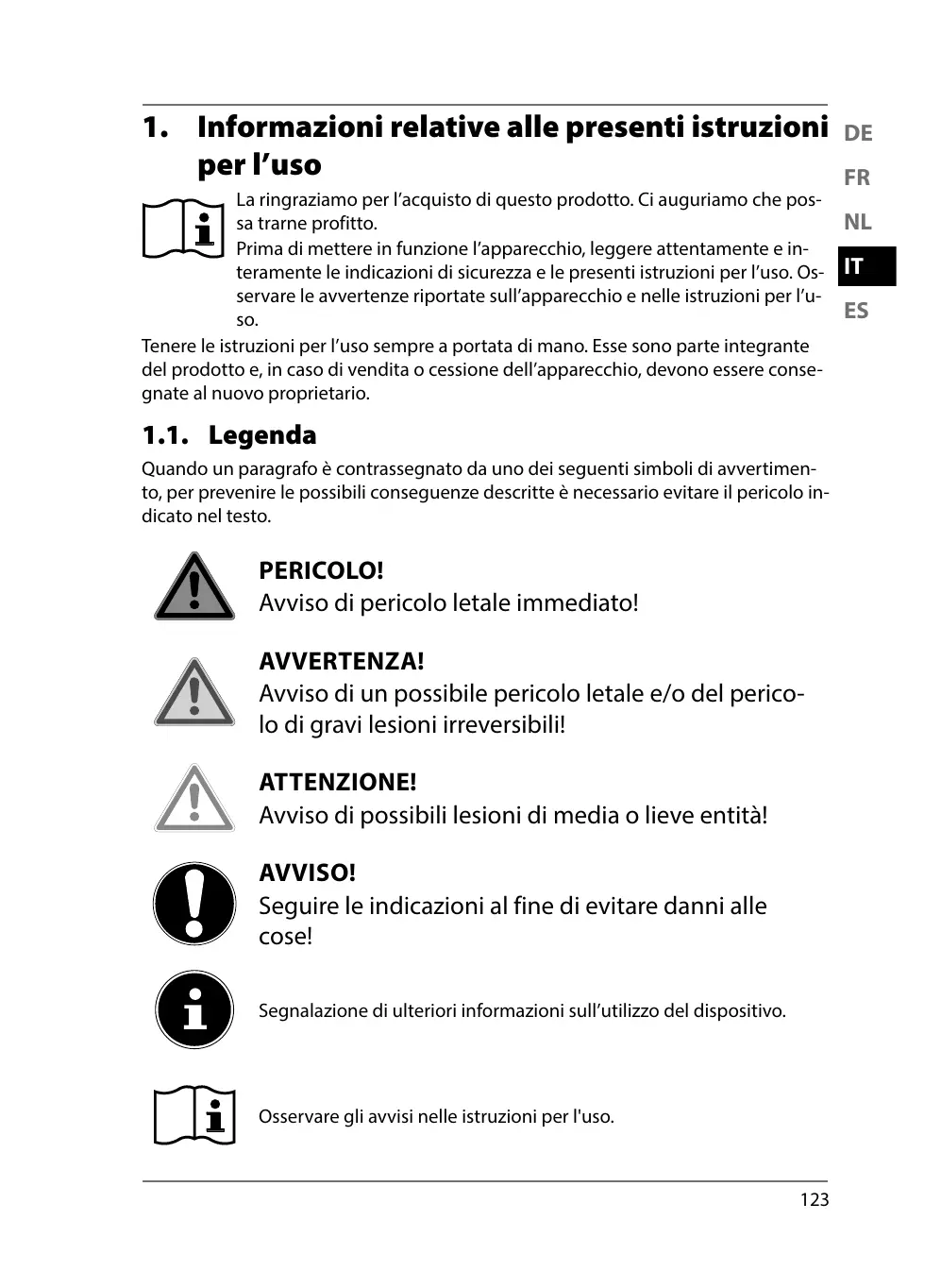 1. Informazioni relative alle presenti istruzioni per l’uso

DE
FR
NL
IT
ES

La ringraziamo per l’acquisto di questo prodotto. Ci auguriamo che possa trarne profitto.
Prima di mettere in funzione l’apparecchio, leggere attentamente e interamente le indicazioni di sicurezza e le presenti istruzioni per l’uso. Osservare le avvertenze riportate sull’apparecchio e nelle istruzioni per l’uso.

Tenere le istruzioni per l’uso sempre a portata di mano. Esse sono parte integrante del prodotto e, in caso di vendita o cessione dell’apparecchio, devono essere consegnate al nuovo proprietario.

1.1. Legenda

Quando un paragrafo è contrassegnato da uno dei seguenti simboli di avvertimento, per prevenire le possibili conseguenze descritte è necessario evitare il pericolo indicato nel testo.

PERICOLO!
Avviso di pericolo letale immediato!

AVVERTENZA!
Avviso di un possibile pericolo letale e/o del pericolo di gravi lesioni irreversibili!

ATTENZIONE!
Avviso di possibili lesioni di media o lieve entità!

AVVISO!
Seguire le indicazioni al fine di evitare danni alle cose!

Segnalazione di ulteriori informazioni sull’utilizzo del dispositivo.

Osservare gli avvisi nelle istruzioni per l'uso.

123